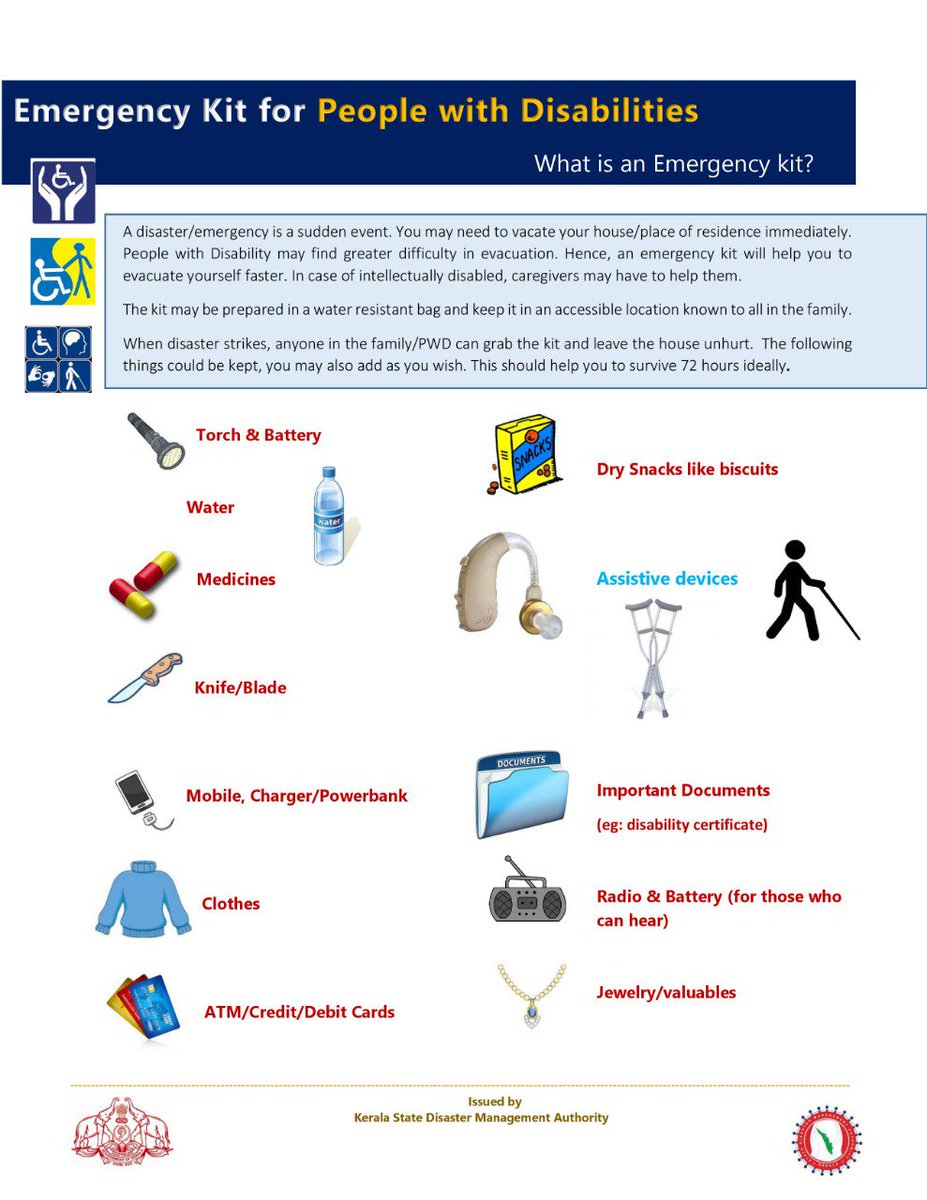 Emergency Kit for People with Disabilities

What is an Emergency kit?

A disaster/emergency is a sudden event. You may need to vacate your house/place of residence immediately. People with Disability may find greater difficulty in evacuation. Hence, an emergency kit will help you to evacuate yourself faster. In case of intellectually disabled, caregivers may have to help them.

The kit may be prepared in a water resistant bag and keep it in an accessible location known to all in the family.

When disaster strikes, anyone in the family/PWD can grab the kit and leave the house unhurt. The following things could be kept, you may also add as you wish. This should help you to survive 72 hours ideally.

Torch & Battery

Water

water

Medicines

Knife/Blade

Mobile, Charger/Powerbank

Clothes

ATM/Credit/Debit Cards

SNACKS

Dry Snacks like biscuits

Assistive devices

DOCUMENTS

Important Documents

(eg: disability certificate)

Radio & Battery (for those who can hear)

Jewelry/valuables

Issued by
Kerala State Disaster Management Authority